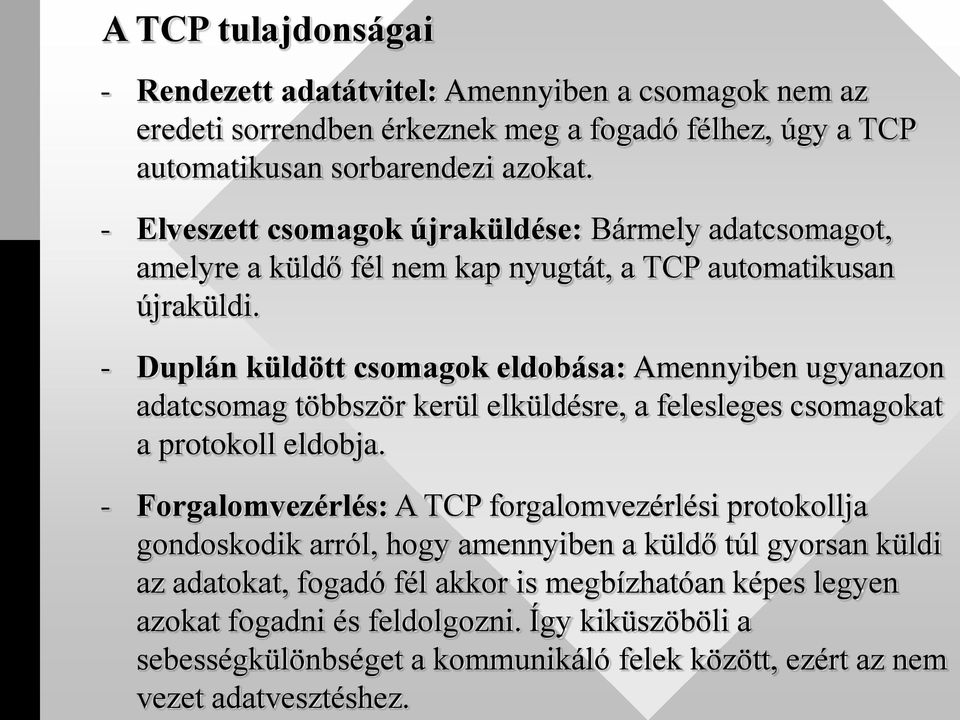 A TCP tulajdonságai

- Rendezett adatátvitel: Amennyiben a csomagok nem az eredeti sorrendben érkeznek meg a fogadó félhez, úgy a TCP automatikusan sorbarendezi azokat.

- Elveszett csomagok újraküldése: Bármely adatcsomagot, amelyre a küldő fél nem kap nyugtát, a TCP automatikusan újraküldi.

- Duplán küldött csomagok eldobása: Amennyiben ugyanazon adatcsomag többször kerül elküldésre, a felesleges csomagokat a protokoll eldobja.

- Forgalomvezérlés: A TCP forgalomvezérlési protokollja gondoskodik arról, hogy amennyiben a küldő túl gyorsan küldi az adatokat, fogadó fél akkor is megbízhatóan képes legyen azokat fogadni és feldolgozni. Így kiküszöböli a sebességkülönbséget a kommunikáló felek között, ezért az nem vezet adatvesztéshez.